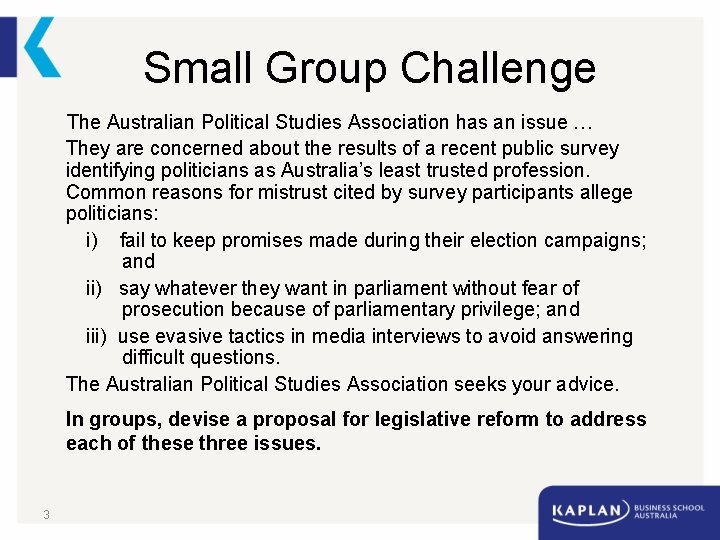 Small Group Challenge

The Australian Political Studies Association has an issue …

They are concerned about the results of a recent public survey identifying politicians as Australia's least trusted profession. Common reasons for mistrust cited by survey participants allege politicians:

i) fail to keep promises made during their election campaigns; and

ii) say whatever they want in parliament without fear of prosecution because of parliamentary privilege; and

iii) use evasive tactics in media interviews to avoid answering difficult questions.

The Australian Political Studies Association seeks your advice.

In groups, devise a proposal for legislative reform to address each of these three issues.

3

KAPLAN BUSINESS SCHOOL AUSTRALIA